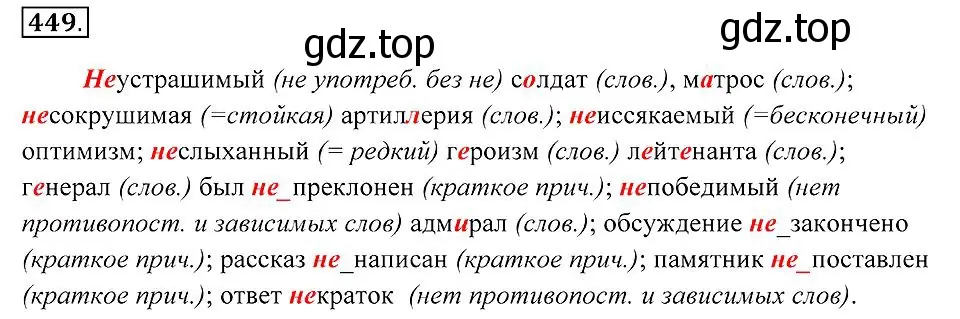 449.

gdz.top gdz.top

Неустрашимый (не употреб. без не) солдат (слов.), матрос (слов.); несокрушимая (=стойкая) артиллерия (слов.); неиссякаемый (=бесконечный) оптимизм; неслыханный (= редкий) героизм (слов.) лейтенанта (слов.); генерал (слов.) был не_преклонен (краткое прич.); непобедимый (нет противопост. и зависимых слов) адмирал (слов.); обсуждение не_закончено (краткое прич.); рассказ не_написан (краткое прич.); памятник не_поставлен (краткое прич.); ответ некраток (нет противопост. и зависимых слов).